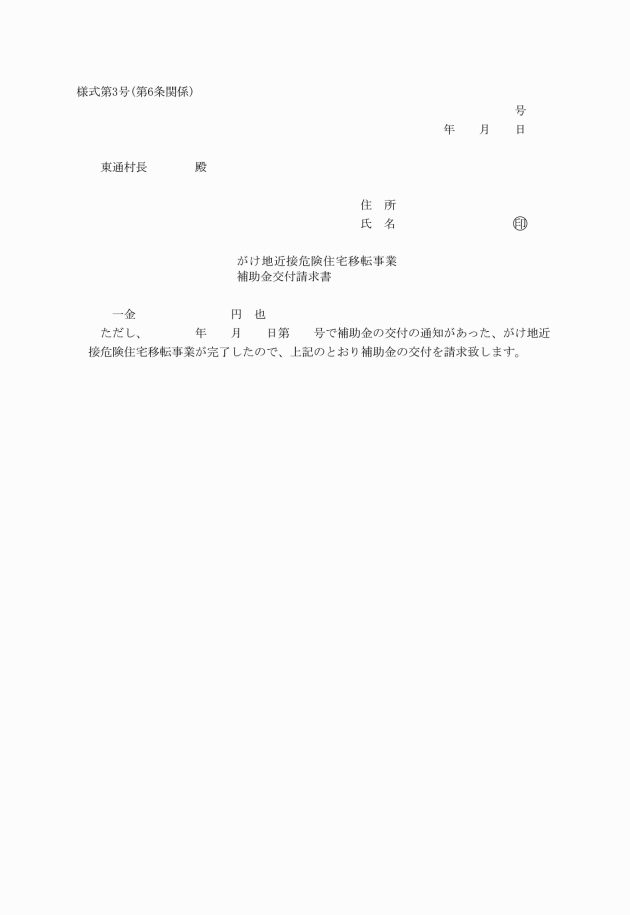 様式第3号(第6条関係)

号

年　　月　　日

東通村長　　　　殿

住　所
氏　名　　　　　　　　　㊞

がけ地近接危険住宅移転事業
補助金交付請求書

一金　　　　　　　円　也

ただし、　　　年　　月　　日第　　号で補助金の交付の通知があった、がけ地近接危険住宅移転事業が完了したので、上記のとおり補助金の交付を請求致します。